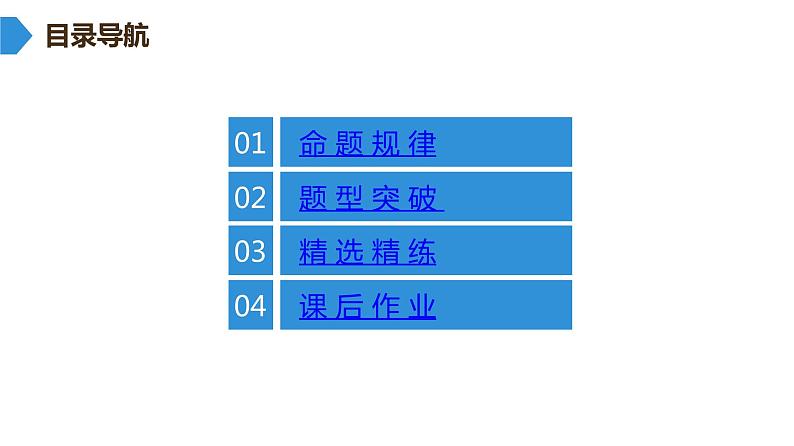 目录导航

01 命题规律
02 题型突破
03 精选精练
04 课后作业